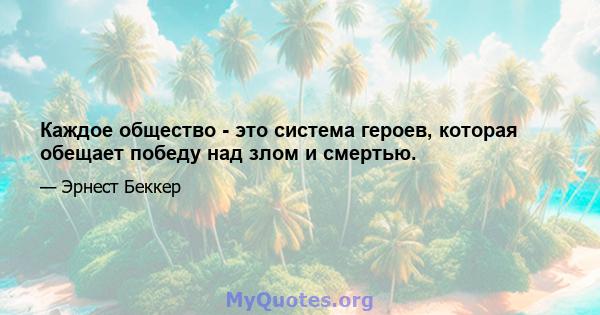 Каждое общество - это система героев, которая обещает победу над злом и смертью.

— Эрнест Беккер

MyQuotes.org